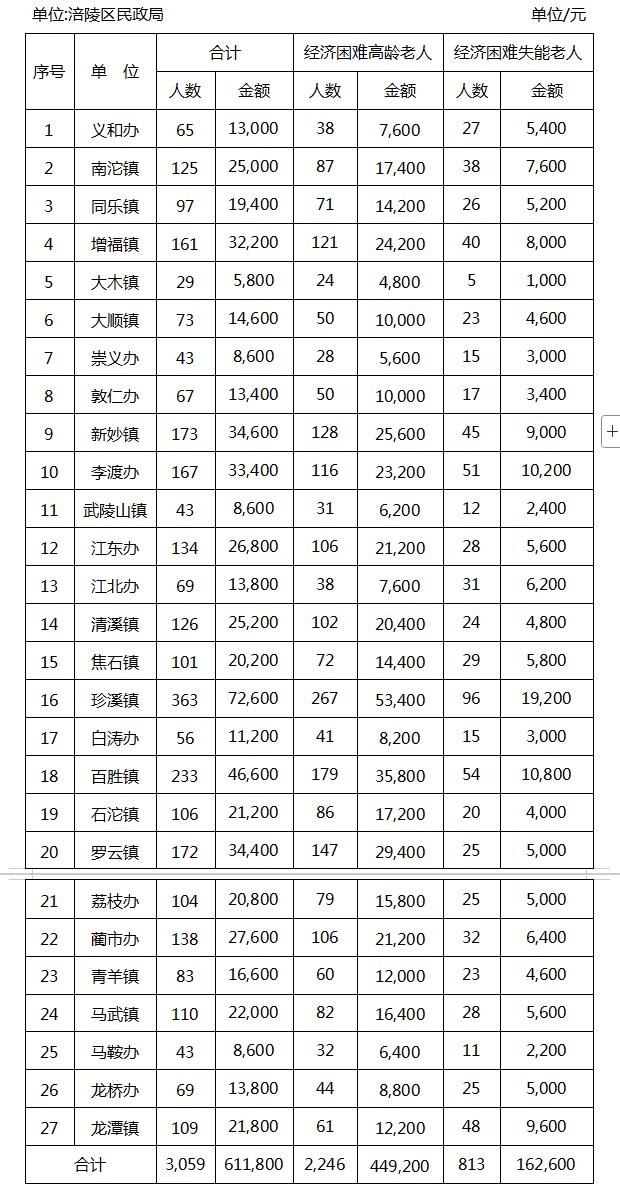 单位:涪陵区民政局 单位/元

| 序号 | 单 位 | 合计 人数 | 合计 金额 | 经济困难高龄老人 人数 | 经济困难高龄老人 金额 | 经济困难失能老人 人数 | 经济困难失能老人 金额 |
|---|---|---|---|---|---|---|---|
| 1 | 义和办 | 65 | 13,000 | 38 | 7,600 | 27 | 5,400 |
| 2 | 南沱镇 | 125 | 25,000 | 87 | 17,400 | 38 | 7,600 |
| 3 | 同乐镇 | 97 | 19,400 | 71 | 14,200 | 26 | 5,200 |
| 4 | 增福镇 | 161 | 32,200 | 121 | 24,200 | 40 | 8,000 |
| 5 | 大木镇 | 29 | 5,800 | 24 | 4,800 | 5 | 1,000 |
| 6 | 大顺镇 | 73 | 14,600 | 50 | 10,000 | 23 | 4,600 |
| 7 | 崇义办 | 43 | 8,600 | 28 | 5,600 | 15 | 3,000 |
| 8 | 敦仁办 | 67 | 13,400 | 50 | 10,000 | 17 | 3,400 |
| 9 | 新妙镇 | 173 | 34,600 | 128 | 25,600 | 45 | 9,000 |
| 10 | 李渡办 | 167 | 33,400 | 116 | 23,200 | 51 | 10,200 |
| 11 | 武陵山镇 | 43 | 8,600 | 31 | 6,200 | 12 | 2,400 |
| 12 | 江东办 | 134 | 26,800 | 106 | 21,200 | 28 | 5,600 |
| 13 | 江北办 | 69 | 13,800 | 38 | 7,600 | 31 | 6,200 |
| 14 | 清溪镇 | 126 | 25,200 | 102 | 20,400 | 24 | 4,800 |
| 15 | 焦石镇 | 101 | 20,200 | 72 | 14,400 | 29 | 5,800 |
| 16 | 珍溪镇 | 363 | 72,600 | 267 | 53,400 | 96 | 19,200 |
| 17 | 白涛办 | 56 | 11,200 | 41 | 8,200 | 15 | 3,000 |
| 18 | 百胜镇 | 233 | 46,600 | 179 | 35,800 | 54 | 10,800 |
| 19 | 石沱镇 | 106 | 21,200 | 86 | 17,200 | 20 | 4,000 |
| 20 | 罗云镇 | 172 | 34,400 | 147 | 29,400 | 25 | 5,000 |
| 21 | 荔枝办 | 104 | 20,800 | 79 | 15,800 | 25 | 5,000 |
| 22 | 蔺市办 | 138 | 27,600 | 106 | 21,200 | 32 | 6,400 |
| 23 | 青羊镇 | 83 | 16,600 | 60 | 12,000 | 23 | 4,600 |
| 24 | 马武镇 | 110 | 22,000 | 82 | 16,400 | 28 | 5,600 |
| 25 | 马鞍办 | 43 | 8,600 | 32 | 6,400 | 11 | 2,200 |
| 26 | 龙桥办 | 69 | 13,800 | 44 | 8,800 | 25 | 5,000 |
| 27 | 龙潭镇 | 109 | 21,800 | 61 | 12,200 | 48 | 9,600 |
| 合计 | | 3,059 | 611,800 | 2,246 | 449,200 | 813 | 162,600 |